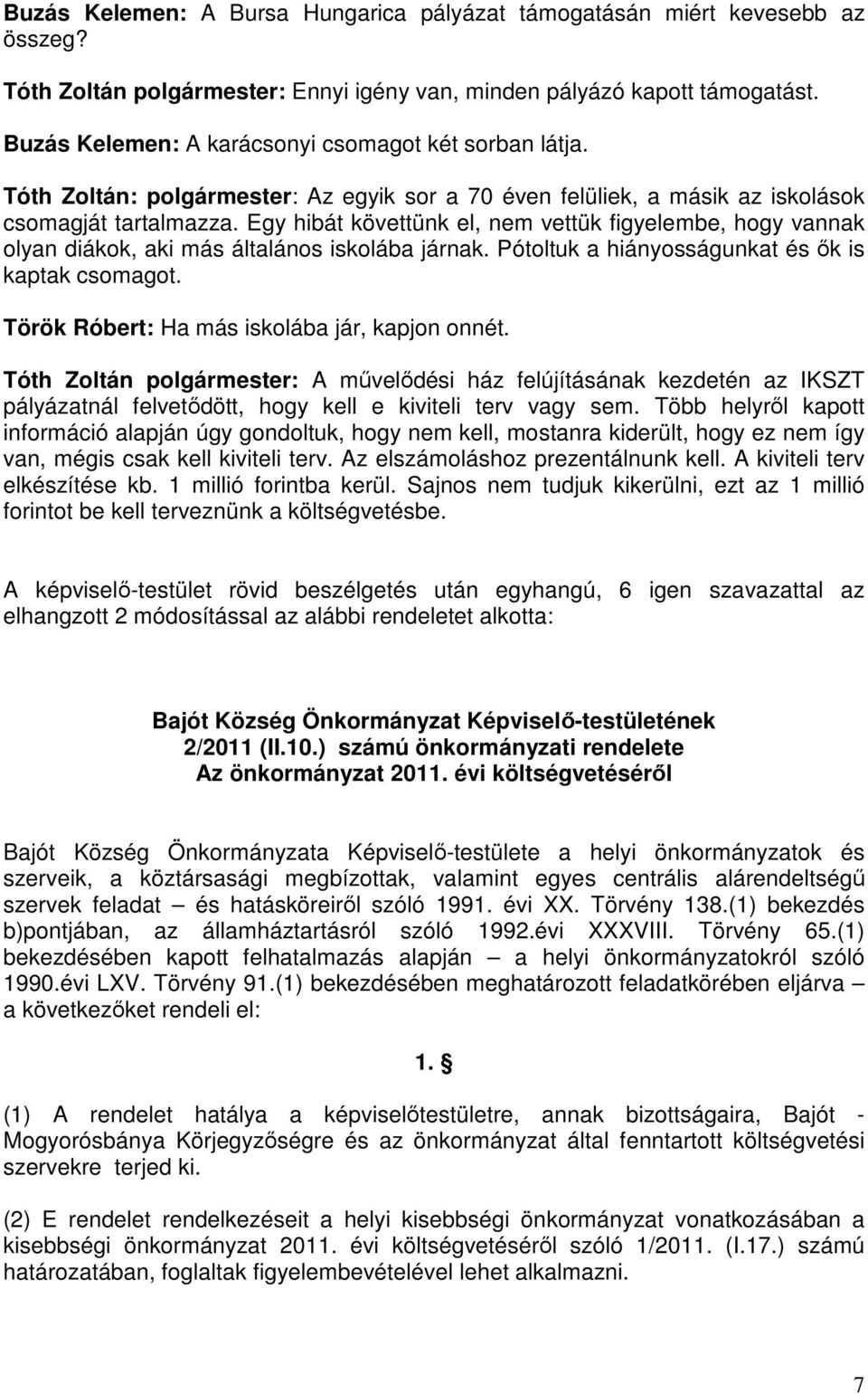 Buzás Kelemen: A Bursa Hungarica pályázat támogatásán miért kevesebb az összeg?

Tóth Zoltán polgármester: Ennyi igény van, minden pályázó kapott támogatást.

Buzás Kelemen: A karácsonyi csomagot két sorban látja.

Tóth Zoltán: polgármester: Az egyik sor a 70 éven felüliek, a másik az iskolások csomagját tartalmazza. Egy hibát követtünk el, nem vettük figyelembe, hogy vannak olyan diákok, aki más általános iskolába járnak. Pótoltuk a hiányosságunkat és ők is kaptak csomagot.

Török Róbert: Ha más iskolába jár, kapjon onnét.

Tóth Zoltán polgármester: A művelődési ház felújításának kezdetén az IKSZT pályázatnál felvetődött, hogy kell e kiviteli terv vagy sem. Több helyről kapott információ alapján úgy gondoltuk, hogy nem kell, mostanra kiderült, hogy ez nem így van, mégis csak kell kiviteli terv. Az elszámoláshoz prezentálnunk kell. A kiviteli terv elkészítése kb. 1 millió forintba kerül. Sajnos nem tudjuk kikerülni, ezt az 1 millió forintot be kell terveznünk a költségvetésbe.

A képviselő-testület rövid beszélgetés után egyhangú, 6 igen szavazattal az elhangzott 2 módosítással az alábbi rendeletet alkotta:

Bajót Község Önkormányzat Képviselő-testületének
2/2011 (II.10.) számú önkormányzati rendelete
Az önkormányzat 2011. évi költségvetéséről

Bajót Község Önkormányzata Képviselő-testülete a helyi önkormányzatok és szerveik, a köztársasági megbízottak, valamint egyes centrális alárendeltségű szervek feladat – és hatásköreiről szóló 1991. évi XX. Törvény 138.(1) bekezdés b)pontjában, az államháztartásról szóló 1992.évi XXXVIII. Törvény 65.(1) bekezdésében kapott felhatalmazás alapján – a helyi önkormányzatokról szóló 1990.évi LXV. Törvény 91.(1) bekezdésében meghatározott feladatkörében eljárva – a következőket rendeli el:

1. §

(1) A rendelet hatálya a képviselőtestületre, annak bizottságaira, Bajót - Mogyorósbánya Körjegyzőségre és az önkormányzat által fenntartott költségvetési szervekre terjed ki.

(2) E rendelet rendelkezéseit a helyi kisebbségi önkormányzat vonatkozásában a kisebbségi önkormányzat 2011. évi költségvetéséről szóló 1/2011. (I.17.) számú határozatában, foglaltak figyelembevételével lehet alkalmazni.

7